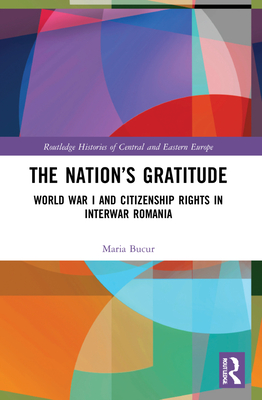 Routledge Histories of Central and Eastern Europe

THE NATION'S GRATITUDE

WORLD WAR I AND CITIZENSHIP RIGHTS IN INTERWAR ROMANIA

Maria Bucur

ROUTLEDGE